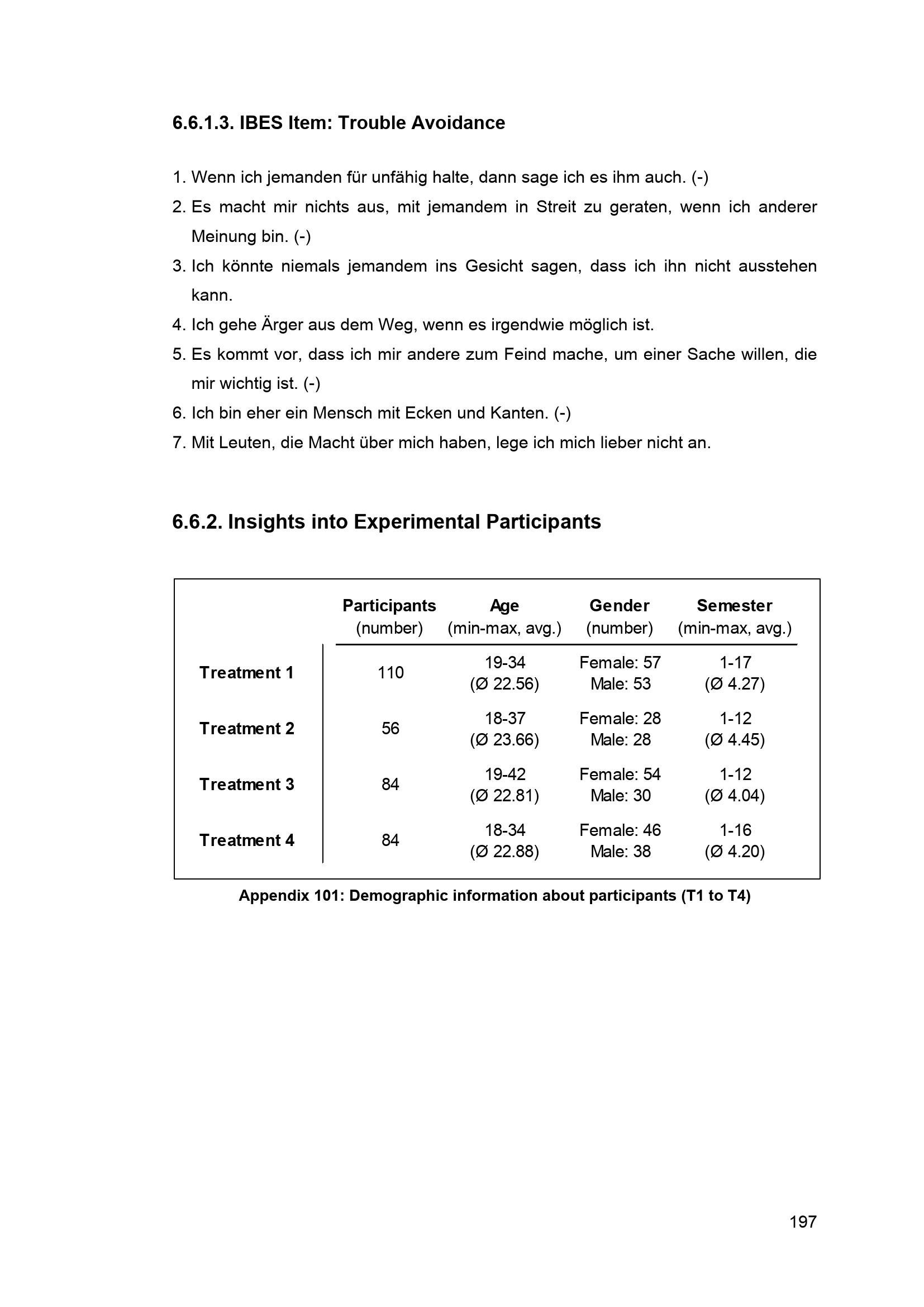 6.6.1.3. IBES Item: Trouble Avoidance

1. Wenn ich jemanden für unfähig halte, dann sage ich es ihm auch. (-)
2. Es macht mir nichts aus, mit jemandem in Streit zu geraten, wenn ich anderer Meinung bin. (-)
3. Ich könnte niemals jemandem ins Gesicht sagen, dass ich ihn nicht ausstehen kann.
4. Ich gehe Ärger aus dem Weg, wenn es irgendwie möglich ist.
5. Es kommt vor, dass ich mir andere zum Feind mache, um einer Sache willen, die mir wichtig ist. (-)
6. Ich bin eher ein Mensch mit Ecken und Kanten. (-)
7. Mit Leuten, die Macht über mich haben, lege ich mich lieber nicht an.

6.6.2. Insights into Experimental Participants

| | Participants (number) | Age (min-max, avg.) | Gender (number) | Semester (min-max, avg.) |
|---|---|---|---|---|
| Treatment 1 | 110 | 19-34 (Ø 22.56) | Female: 57 Male: 53 | 1-17 (Ø 4.27) |
| Treatment 2 | 56 | 18-37 (Ø 23.66) | Female: 28 Male: 28 | 1-12 (Ø 4.45) |
| Treatment 3 | 84 | 19-42 (Ø 22.81) | Female: 54 Male: 30 | 1-12 (Ø 4.04) |
| Treatment 4 | 84 | 18-34 (Ø 22.88) | Female: 46 Male: 38 | 1-16 (Ø 4.20) |

Appendix 101: Demographic information about participants (T1 to T4)

197